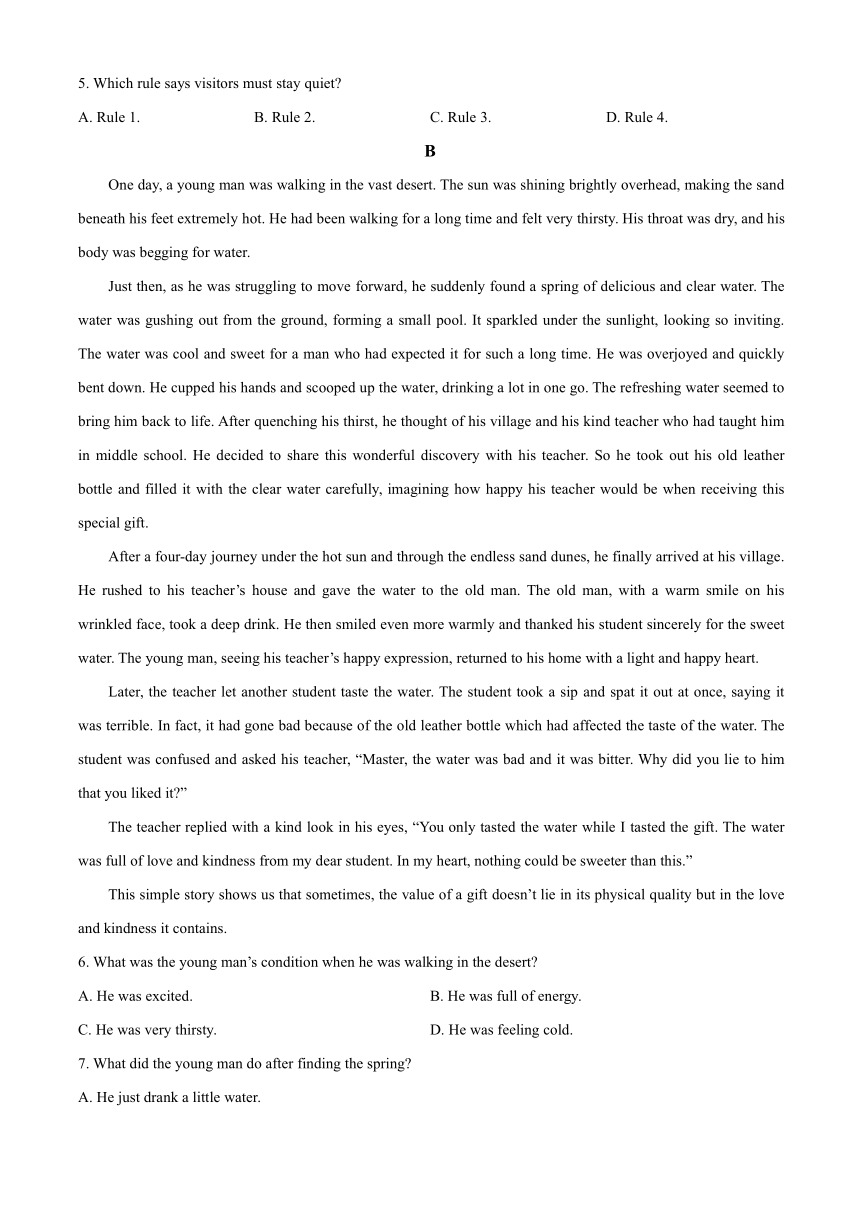 5. Which rule says visitors must stay quiet?

A. Rule 1.
B. Rule 2.
C. Rule 3.
D. Rule 4.

B

One day, a young man was walking in the vast desert. The sun was shining brightly overhead, making the sand beneath his feet extremely hot. He had been walking for a long time and felt very thirsty. His throat was dry, and his body was begging for water.

Just then, as he was struggling to move forward, he suddenly found a spring of delicious and clear water. The water was gushing out from the ground, forming a small pool. It sparkled under the sunlight, looking so inviting. The water was cool and sweet for a man who had expected it for such a long time. He was overjoyed and quickly bent down. He cupped his hands and scooped up the water, drinking a lot in one go. The refreshing water seemed to bring him back to life. After quenching his thirst, he thought of his village and his kind teacher who had taught him in middle school. He decided to share this wonderful discovery with his teacher. So he took out his old leather bottle and filled it with the clear water carefully, imagining how happy his teacher would be when receiving this special gift.

After a four-day journey under the hot sun and through the endless sand dunes, he finally arrived at his village. He rushed to his teacher’s house and gave the water to the old man. The old man, with a warm smile on his wrinkled face, took a deep drink. He then smiled even more warmly and thanked his student sincerely for the sweet water. The young man, seeing his teacher’s happy expression, returned to his home with a light and happy heart.

Later, the teacher let another student taste the water. The student took a sip and spat it out at once, saying it was terrible. In fact, it had gone bad because of the old leather bottle which had affected the taste of the water. The student was confused and asked his teacher, “Master, the water was bad and it was bitter. Why did you lie to him that you liked it?”

The teacher replied with a kind look in his eyes, “You only tasted the water while I tasted the gift. The water was full of love and kindness from my dear student. In my heart, nothing could be sweeter than this.”

This simple story shows us that sometimes, the value of a gift doesn’t lie in its physical quality but in the love and kindness it contains.

6. What was the young man’s condition when he was walking in the desert?

A. He was excited.
B. He was full of energy.
C. He was very thirsty.
D. He was feeling cold.

7. What did the young man do after finding the spring?

A. He just drank a little water.